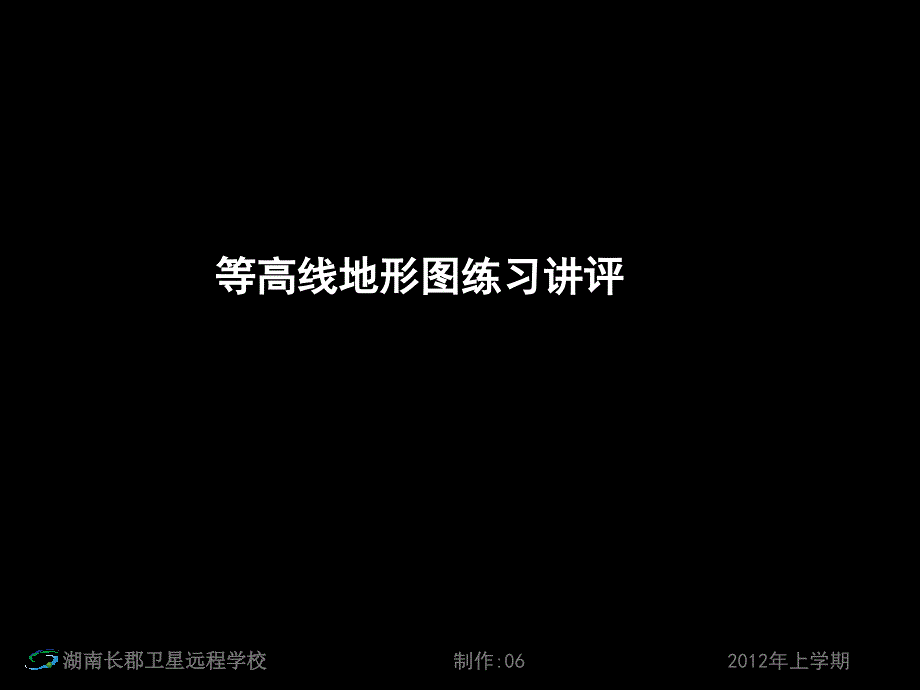 等高线地形图练习讲评

湖南长郡卫星远程学校

制作:06

2012年上学期